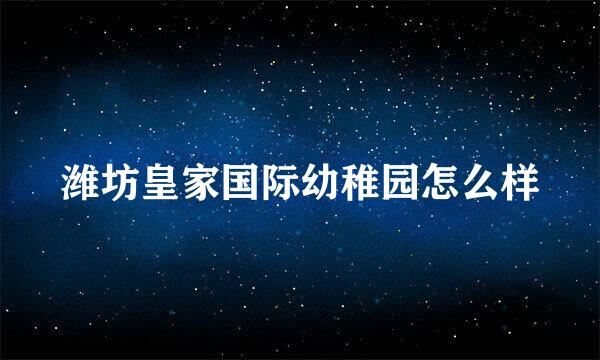 潍坊皇家国际幼稚园怎么样